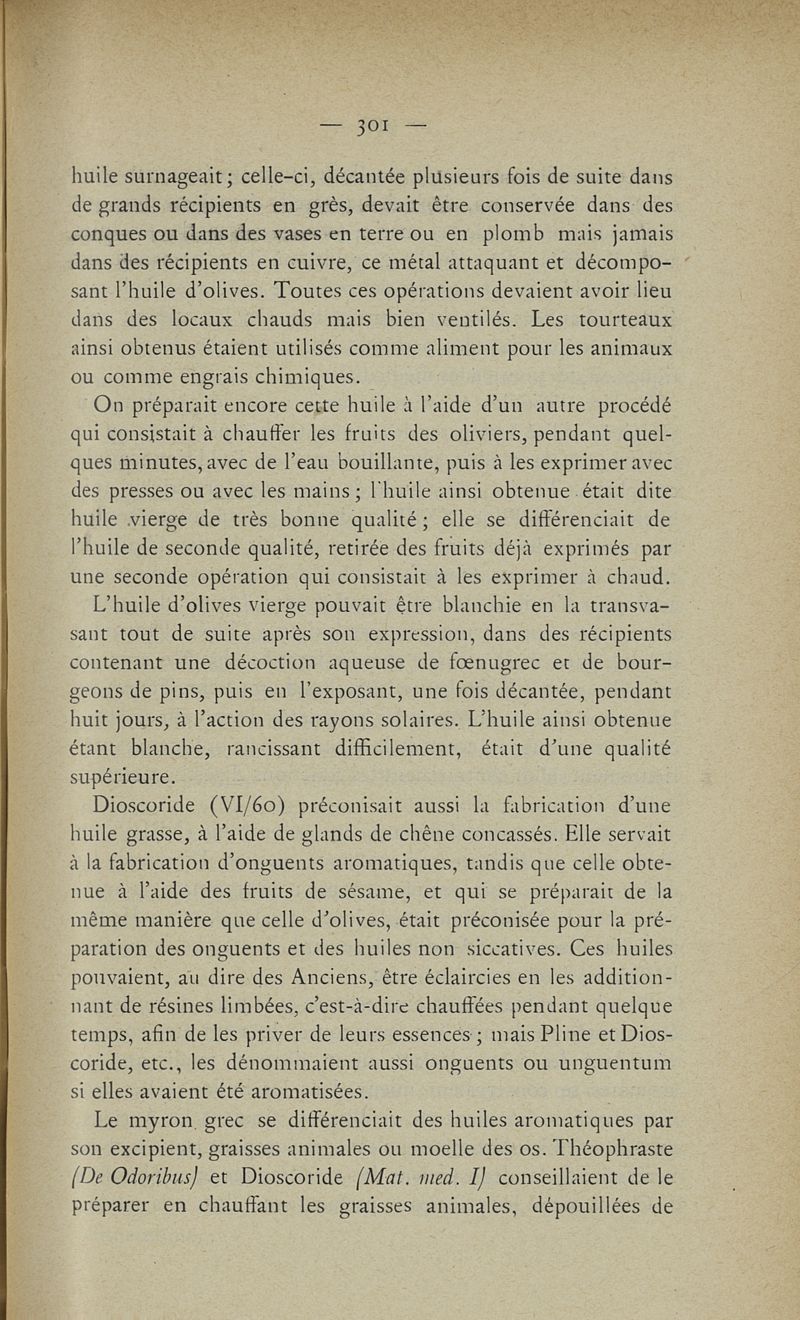 — 301 —

huile surnageait ; celle-ci, décantée plusieurs fois de suite dans de grands récipients en grès, devait être conservée dans des conques ou dans des vases en terre ou en plomb mais jamais dans des récipients en cuivre, ce métal attaquant et décomposant l'huile d'olives. Toutes ces opérations devaient avoir lieu dans des locaux chauds mais bien ventilés. Les tourteaux ainsi obtenus étaient utilisés comme aliment pour les animaux ou comme engrais chimiques.

On préparait encore cette huile à l'aide d'un autre procédé qui consistait à chauffer les fruits des oliviers, pendant quelques minutes, avec de l'eau bouillante, puis à les exprimer avec des presses ou avec les mains ; l'huile ainsi obtenue était dite huile vierge de très bonne qualité ; elle se différenciait de l'huile de seconde qualité, retirée des fruits déjà exprimés par une seconde opération qui consistait à les exprimer à chaud.

L'huile d'olives vierge pouvait être blanchie en la transvasant tout de suite après son expression, dans des récipients contenant une décoction aqueuse de fœnugrec et de bourgeons de pins, puis en l'exposant, une fois décantée, pendant huit jours, à l'action des rayons solaires. L'huile ainsi obtenue étant blanche, rancissant difficilement, était d'une qualité supérieure.

Dioscoride (VI/60) préconisait aussi la fabrication d'une huile grasse, à l'aide de glands de chêne concassés. Elle servait à la fabrication d'onguents aromatiques, tandis que celle obtenue à l'aide des fruits de sésame, et qui se préparait de la même manière que celle d'olives, était préconisée pour la préparation des onguents et des huiles non siccatives. Ces huiles pouvaient, au dire des Anciens, être éclaircies en les additionnant de résines limbées, c'est-à-dire chauffées pendant quelque temps, afin de les priver de leurs essences ; mais Pline et Dioscoride, etc., les dénommaient aussi onguents ou unguentum si elles avaient été aromatisées.

Le myron grec se différenciait des huiles aromatiques par son excipient, graisses animales ou moelle des os. Théophraste (De Odoribus) et Dioscoride (Mat. med. I) conseillaient de le préparer en chauffant les graisses animales, dépouillées de